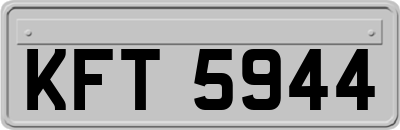 KFT 5944